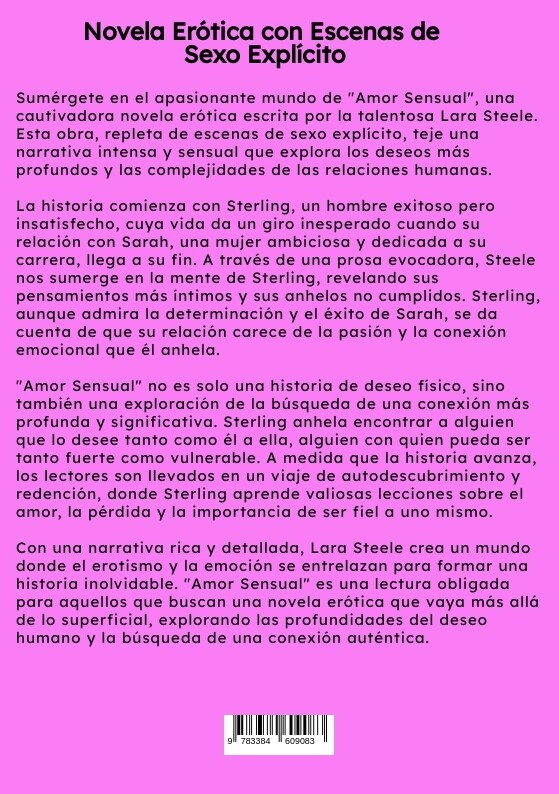 Novela Erótica con Escenas de Sexo Explícito

Sumérgete en el apasionante mundo de "Amor Sensual", una cautivadora novela erótica escrita por la talentosa Lara Steele. Esta obra, repleta de escenas de sexo explícito, teje una narrativa intensa y sensual que explora los deseos más profundos y las complejidades de las relaciones humanas.

La historia comienza con Sterling, un hombre exitoso pero insatisfecho, cuya vida da un giro inesperado cuando su relación con Sarah, una mujer ambiciosa y dedicada a su carrera, llega a su fin. A través de una prosa evocadora, Steele nos sumerge en la mente de Sterling, revelando sus pensamientos más íntimos y sus anhelos no cumplidos. Sterling, aunque admira la determinación y el éxito de Sarah, se da cuenta de que su relación carece de la pasión y la conexión emocional que él anhela.

"Amor Sensual" no es solo una historia de deseo físico, sino también una exploración de la búsqueda de una conexión más profunda y significativa. Sterling anhela encontrar a alguien que lo desee tanto como él a ella, alguien con quien pueda ser tanto fuerte como vulnerable. A medida que la historia avanza, los lectores son llevados en un viaje de autodescubrimiento y redención, donde Sterling aprende valiosas lecciones sobre el amor, la pérdida y la importancia de ser fiel a uno mismo.

Con una narrativa rica y detallada, Lara Steele crea un mundo donde el erotismo y la emoción se entrelazan para formar una historia inolvidable. "Amor Sensual" es una lectura obligada para aquellos que buscan una novela erótica que vaya más allá de lo superficial, explorando las profundidades del deseo humano y la búsqueda de una conexión auténtica.

9 783384 609083